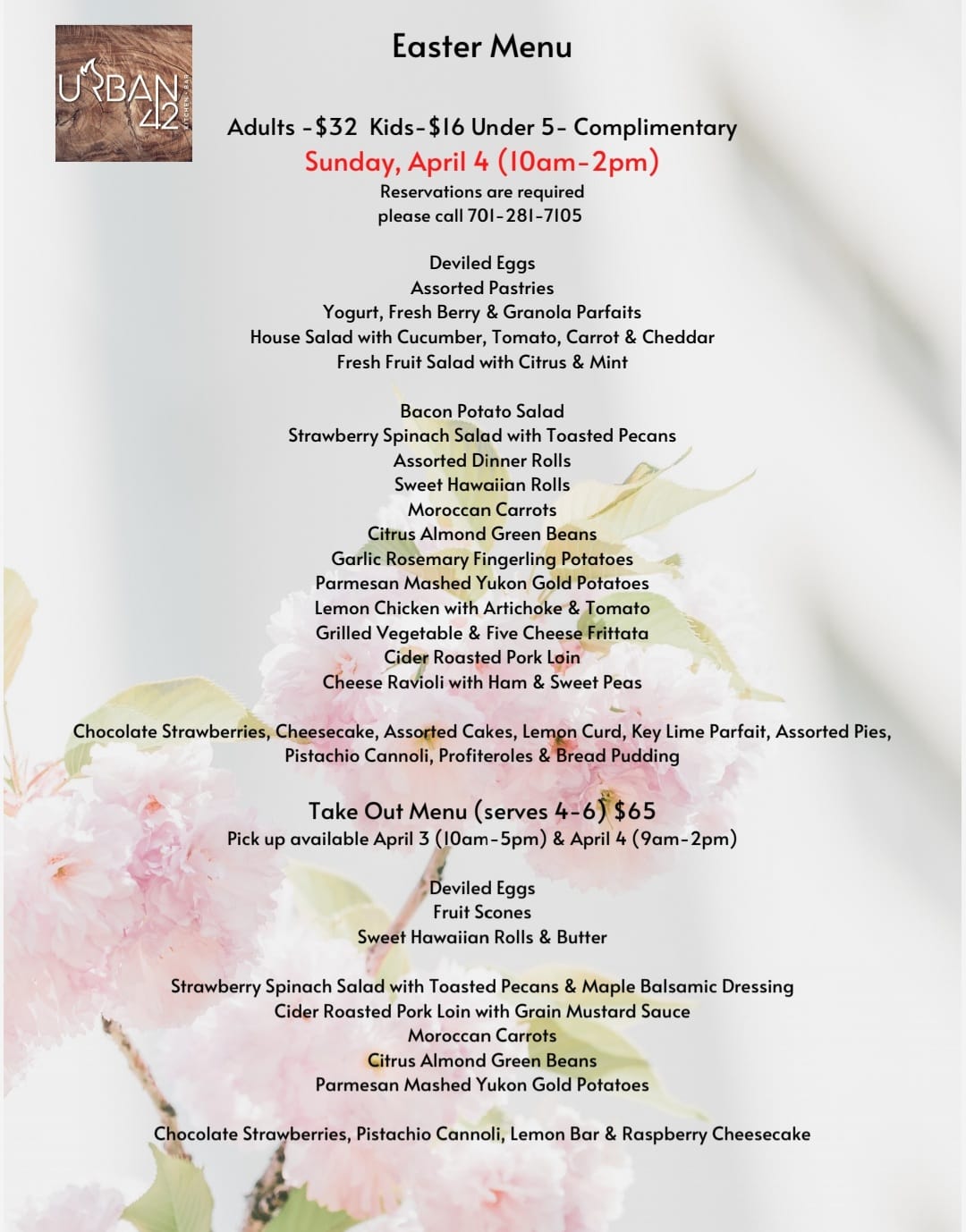 URBAN 42
KITCHEN + BAR

Easter Menu

Adults -$32 Kids-$16 Under 5- Complimentary
Sunday, April 4 (10am-2pm)
Reservations are required
please call 701-281-7105

Deviled Eggs
Assorted Pastries
Yogurt, Fresh Berry & Granola Parfaits
House Salad with Cucumber, Tomato, Carrot & Cheddar
Fresh Fruit Salad with Citrus & Mint

Bacon Potato Salad
Strawberry Spinach Salad with Toasted Pecans
Assorted Dinner Rolls
Sweet Hawaiian Rolls
Moroccan Carrots
Citrus Almond Green Beans
Garlic Rosemary Fingerling Potatoes
Parmesan Mashed Yukon Gold Potatoes
Lemon Chicken with Artichoke & Tomato
Grilled Vegetable & Five Cheese Frittata
Cider Roasted Pork Loin
Cheese Ravioli with Ham & Sweet Peas

Chocolate Strawberries, Cheesecake, Assorted Cakes, Lemon Curd, Key Lime Parfait, Assorted Pies, Pistachio Cannoli, Profiteroles & Bread Pudding

Take Out Menu (serves 4-6) $65
Pick up available April 3 (10am-5pm) & April 4 (9am-2pm)

Deviled Eggs
Fruit Scones
Sweet Hawaiian Rolls & Butter

Strawberry Spinach Salad with Toasted Pecans & Maple Balsamic Dressing
Cider Roasted Pork Loin with Grain Mustard Sauce
Moroccan Carrots
Citrus Almond Green Beans
Parmesan Mashed Yukon Gold Potatoes

Chocolate Strawberries, Pistachio Cannoli, Lemon Bar & Raspberry Cheesecake